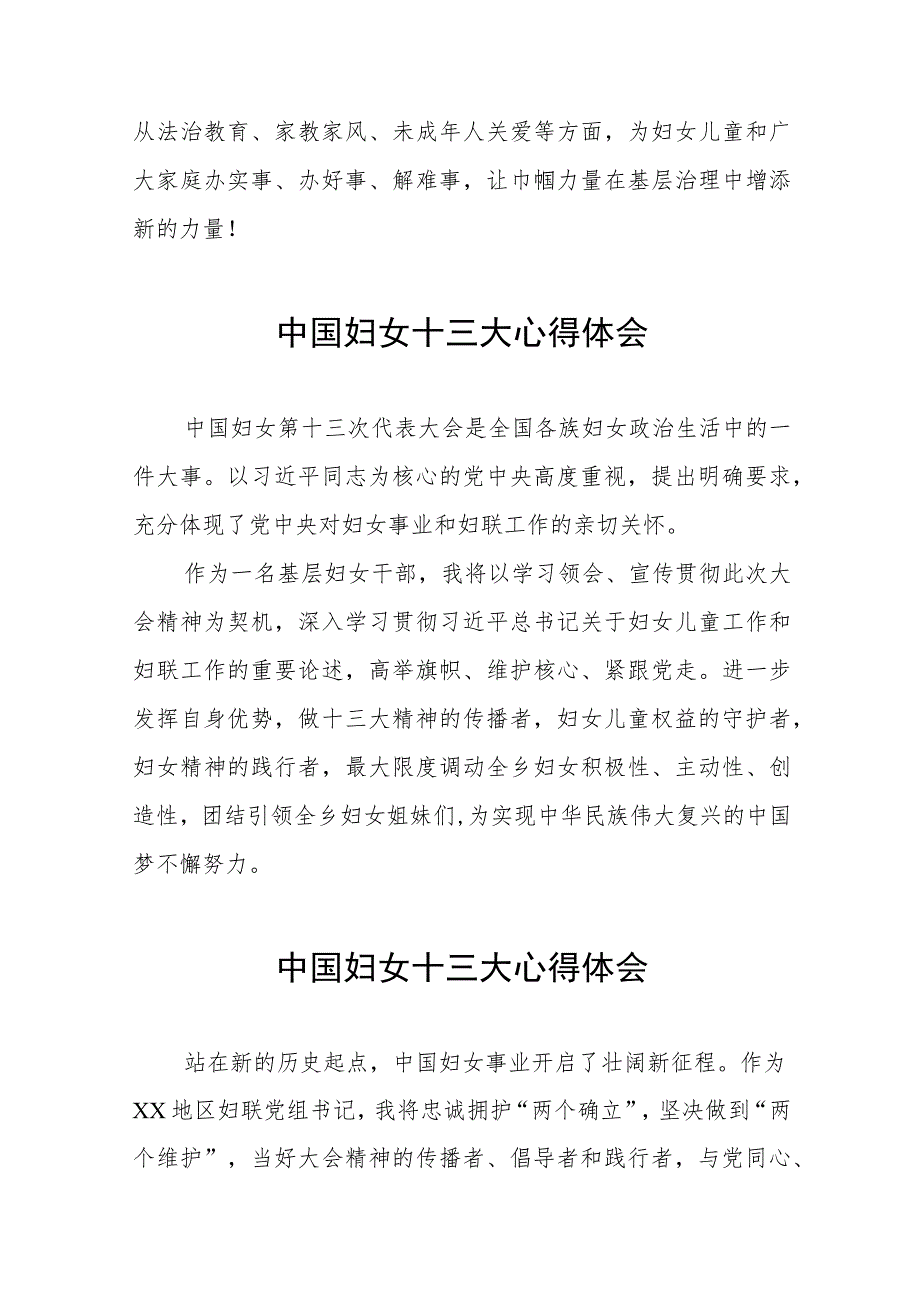 从法治教育、家教家风、未成年人关爱等方面，为妇女儿童和广大家庭办实事、办好事、解难事，让巾帼力量在基层治理中增添新的力量！

中国妇女十三大心得体会

中国妇女第十三次代表大会是全国各族妇女政治生活中的一件大事。以习近平同志为核心的党中央高度重视，提出明确要求，充分体现了党中央对妇女事业和妇联工作的亲切关怀。

作为一名基层妇女干部，我将以学习领会、宣传贯彻此次大会精神为契机，深入学习贯彻习近平总书记关于妇女儿童工作和妇联工作的重要论述，高举旗帜、维护核心、紧跟党走。进一步发挥自身优势，做十三大精神的传播者，妇女儿童权益的守护者，妇女精神的践行者，最大限度调动全乡妇女积极性、主动性、创造性，团结引领全乡妇女姐妹们,为实现中华民族伟大复兴的中国梦不懈努力。

中国妇女十三大心得体会

站在新的历史起点，中国妇女事业开启了壮阔新征程。作为XX地区妇联党组书记，我将忠诚拥护“两个确立”，坚决做到“两个维护”，当好大会精神的传播者、倡导者和践行者，与党同心、